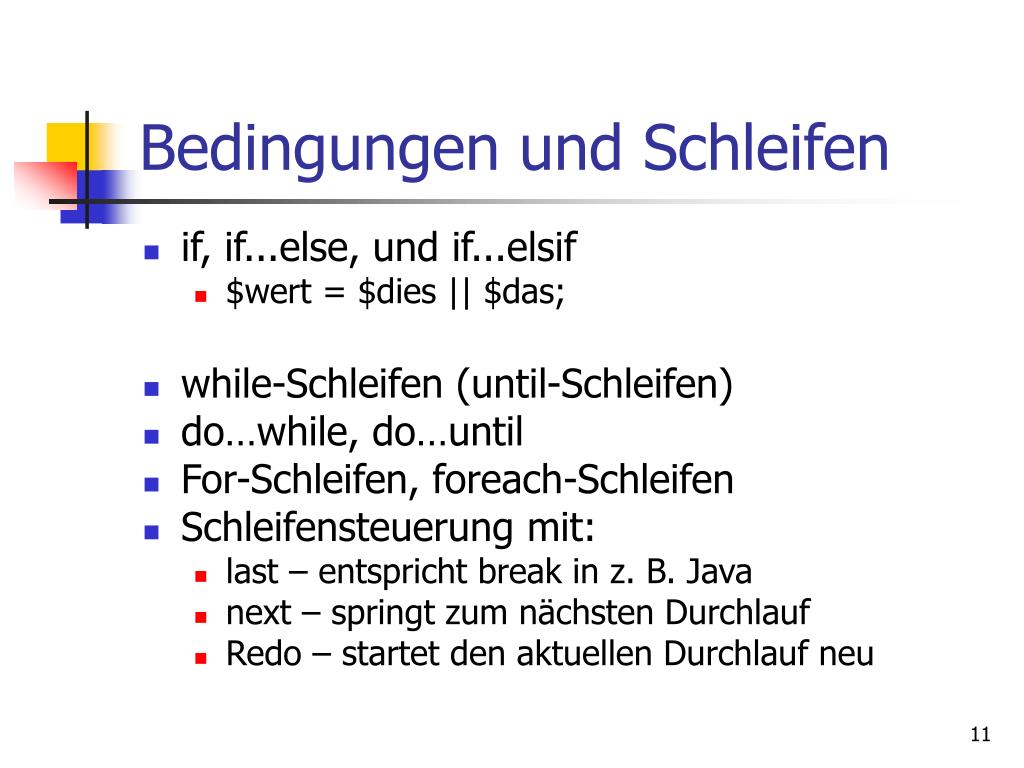 Bedingungen und Schleifen

- if, if...else, und if...elsif
  - \$wert = \$dies || \$das;

- while-Schleifen (until-Schleifen)
- do…while, do…until
- For-Schleifen, foreach-Schleifen
- Schleifensteuerung mit:
  - last – entspricht break in z. B. Java
  - next – springt zum nächsten Durchlauf
  - Redo – startet den aktuellen Durchlauf neu

11